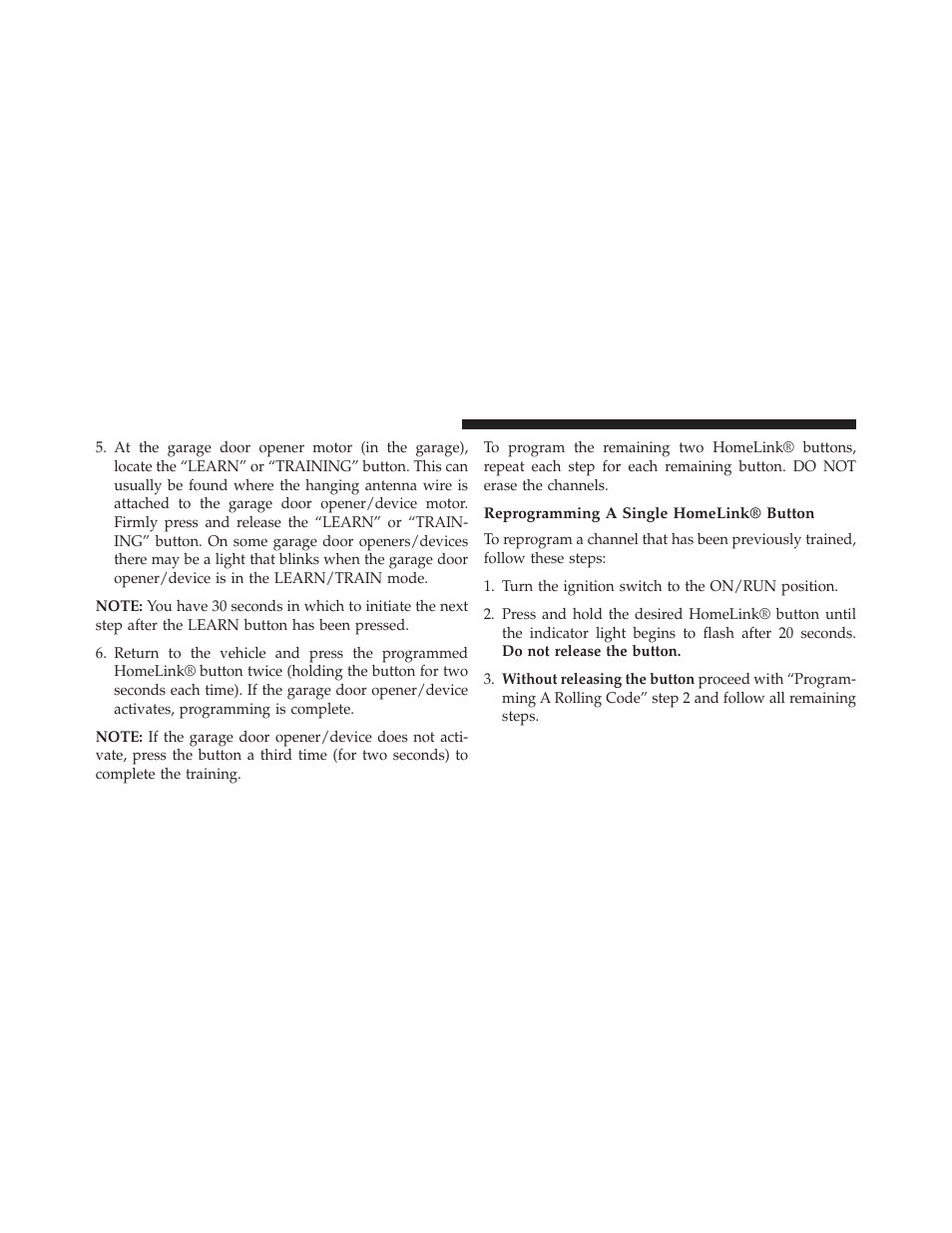 5. At the garage door opener motor (in the garage), locate the “LEARN” or “TRAINING” button. This can usually be found where the hanging antenna wire is attached to the garage door opener/device motor. Firmly press and release the “LEARN” or “TRAINING” button. On some garage door openers/devices there may be a light that blinks when the garage door opener/device is in the LEARN/TRAIN mode.

NOTE: You have 30 seconds in which to initiate the next step after the LEARN button has been pressed.

6. Return to the vehicle and press the programmed HomeLink® button twice (holding the button for two seconds each time). If the garage door opener/device activates, programming is complete.

NOTE: If the garage door opener/device does not activate, press the button a third time (for two seconds) to complete the training.

To program the remaining two HomeLink® buttons, repeat each step for each remaining button. DO NOT erase the channels.

Reprogramming A Single HomeLink® Button

To reprogram a channel that has been previously trained, follow these steps:

1. Turn the ignition switch to the ON/RUN position.

2. Press and hold the desired HomeLink® button until the indicator light begins to flash after 20 seconds. Do not release the button.

3. Without releasing the button proceed with “Programming A Rolling Code” step 2 and follow all remaining steps.